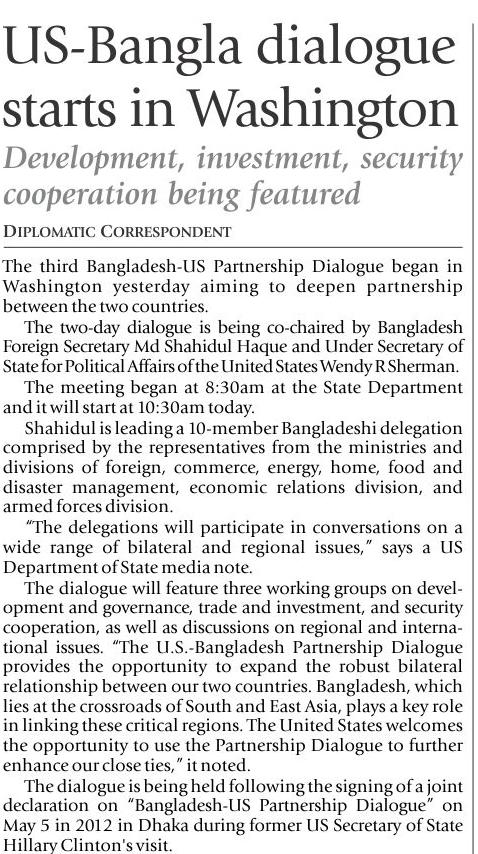 US-Bangla dialogue starts in Washington

Development, investment, security cooperation being featured

DIPLOMATIC CORRESPONDENT

The third Bangladesh-US Partnership Dialogue began in Washington yesterday aiming to deepen partnership between the two countries.

The two-day dialogue is being co-chaired by Bangladesh Foreign Secretary Md Shahidul Haque and Under Secretary of State for Political Affairs of the United States Wendy R Sherman.

The meeting began at 8:30am at the State Department and it will start at 10:30am today.

Shahidul is leading a 10-member Bangladeshi delegation comprised by the representatives from the ministries and divisions of foreign, commerce, energy, home, food and disaster management, economic relations division, and armed forces division.

"The delegations will participate in conversations on a wide range of bilateral and regional issues," says a US Department of State media note.

The dialogue will feature three working groups on development and governance, trade and investment, and security cooperation, as well as discussions on regional and international issues. "The U.S.-Bangladesh Partnership Dialogue provides the opportunity to expand the robust bilateral relationship between our two countries. Bangladesh, which lies at the crossroads of South and East Asia, plays a key role in linking these critical regions. The United States welcomes the opportunity to use the Partnership Dialogue to further enhance our close ties," it noted.

The dialogue is being held following the signing of a joint declaration on "Bangladesh-US Partnership Dialogue" on May 5 in 2012 in Dhaka during former US Secretary of State Hillary Clinton's visit.